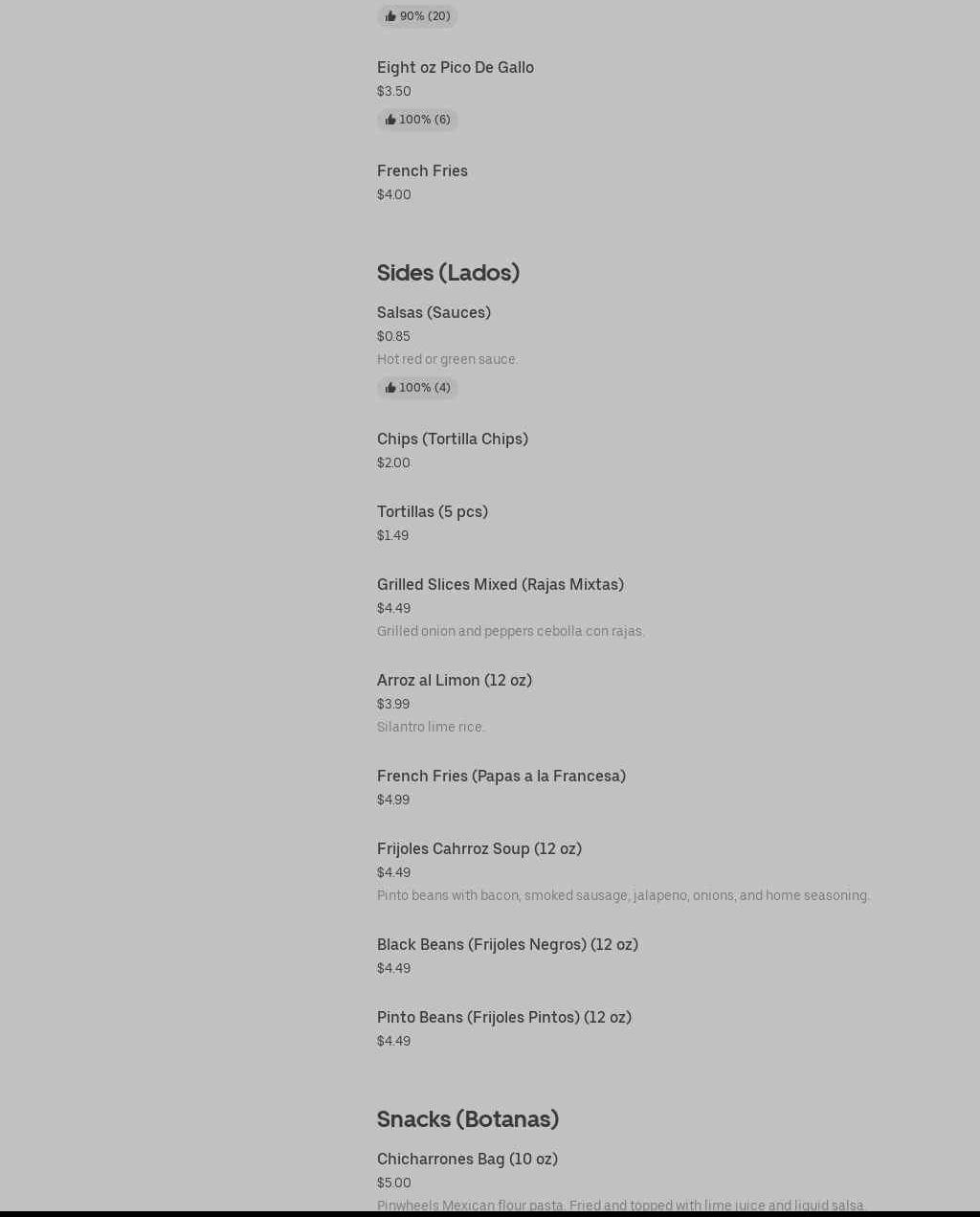 90% (20)

Eight oz Pico De Gallo
$3.50
100% (6)

French Fries
$4.00

Sides (Lados)

Salsas (Sauces)
$0.85
Hot red or green sauce.
100% (4)

Chips (Tortilla Chips)
$2.00

Tortillas (5 pcs)
$1.49

Grilled Slices Mixed (Rajas Mixtas)
$4.49
Grilled onion and peppers cebolla con rajas.

Arroz al Limon (12 oz)
$3.99
Silantro lime rice.

French Fries (Papas a la Francesa)
$4.99

Frijoles Cahrroz Soup (12 oz)
$4.49
Pinto beans with bacon, smoked sausage, jalapeno, onions, and home seasoning.

Black Beans (Frijoles Negros) (12 oz)
$4.49

Pinto Beans (Frijoles Pintos) (12 oz)
$4.49

Snacks (Botanas)

Chicharrones Bag (10 oz)
$5.00
Pinwheels Mexican flour pasta. Fried and topped with lime juice and liquid salsa.